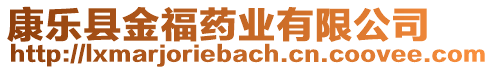 康乐县金福药业有限公司
http://lxmarjoriebach.cn.coovee.com